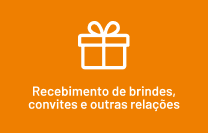 Recebimento de brindes, convites e outras relações